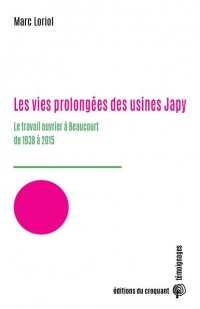 Marc Loriol

Les vies prolongées des usines Japy

Le travail ouvrier à Beaucourt de 1938 à 2015

témoignages

éditions du croquant